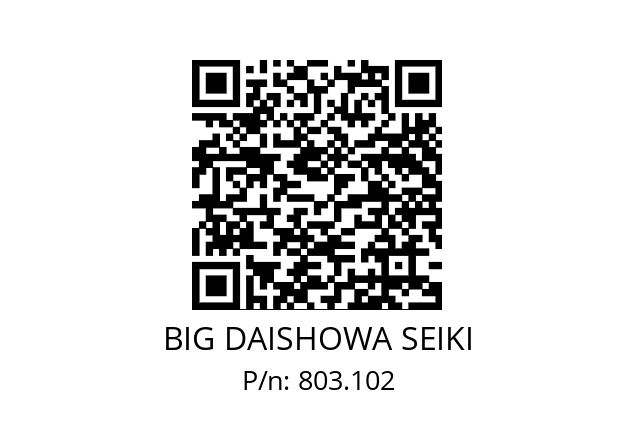 BIG DAISHOWA SEIKI
P/n: 803.102